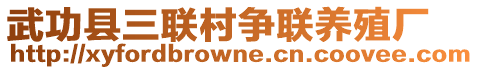 武功县三联村争联养殖厂
http://xyfordbrowne.cn.coovee.com